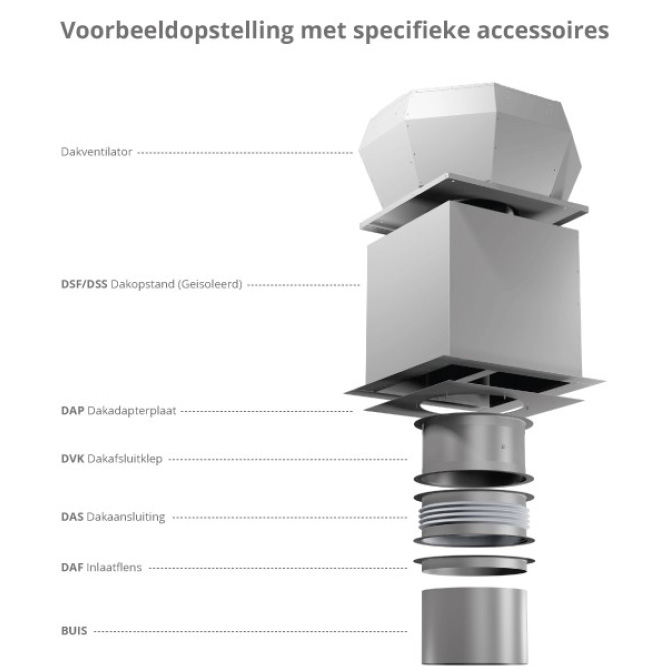 Voorbeeldopstelling met specifieke accessoires

Dakventilator

DSF/DSS Dakopstand (Geisoleerd)

DAP Dakadapterplaat

DVK Dakafsluitklep

DAS Dakaansluiting

DAF Inlaatflens

BUIS